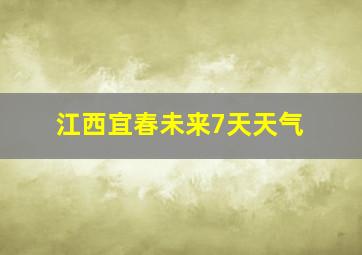 江西宜春未来7天天气